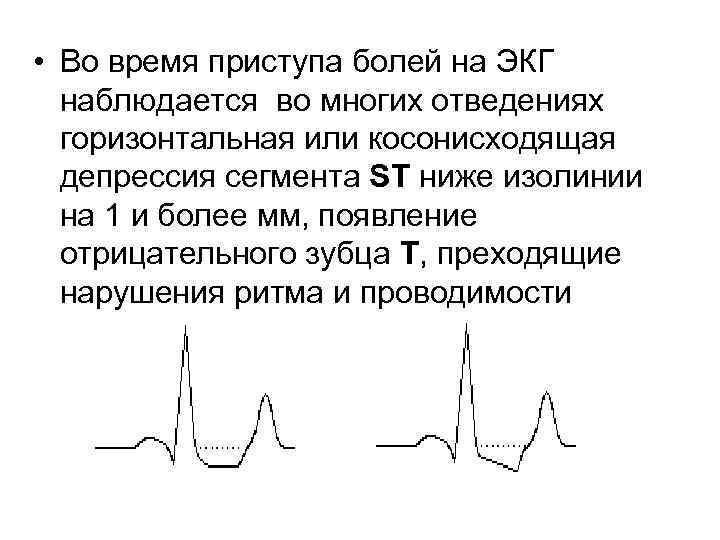 • Во время приступа болей на ЭКГ наблюдается во многих отведениях горизонтальная или косонисходящая депрессия сегмента ST ниже изолинии на 1 и более мм, появление отрицательного зубца T, преходящие нарушения ритма и проводимости